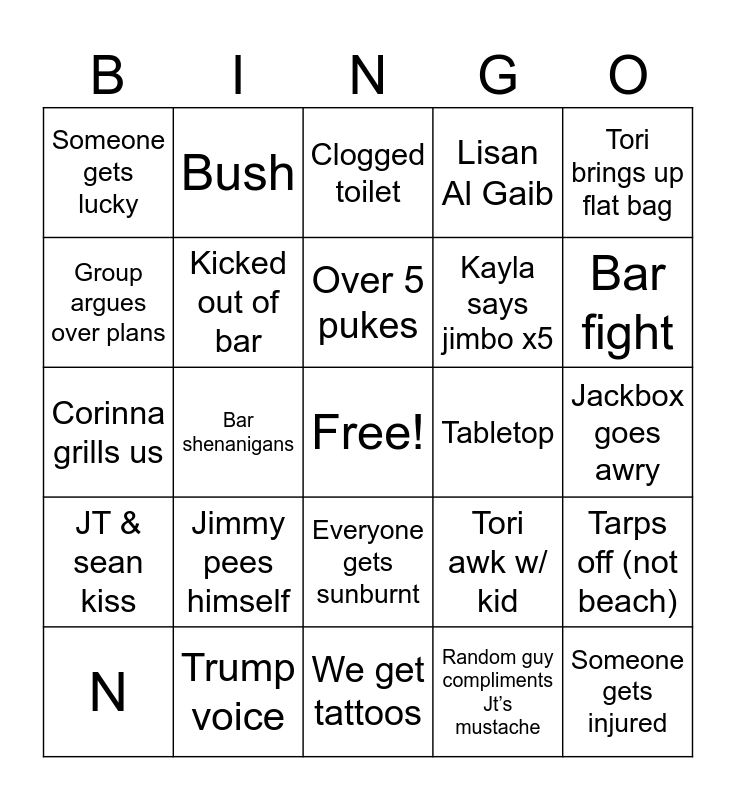 | B | I | N | G | O |
|---|---|---|---|---|
| Someone gets lucky | Bush | Clogged toilet | Lisan Al Gaib | Tori brings up flat bag |
| Group argues over plans | Kicked out of bar | Over 5 pukes | Kayla says jimbo x5 | Bar fight |
| Corinna grills us | Bar shenanigans | Free! | Tabletop | Jackbox goes awry |
| JT & sean kiss | Jimmy pees himself | Everyone gets sunburnt | Tori awk w/ kid | Tarps off (not beach) |
| N | Trump voice | We get tattoos | Random guy compliments Jt's mustache | Someone gets injured |